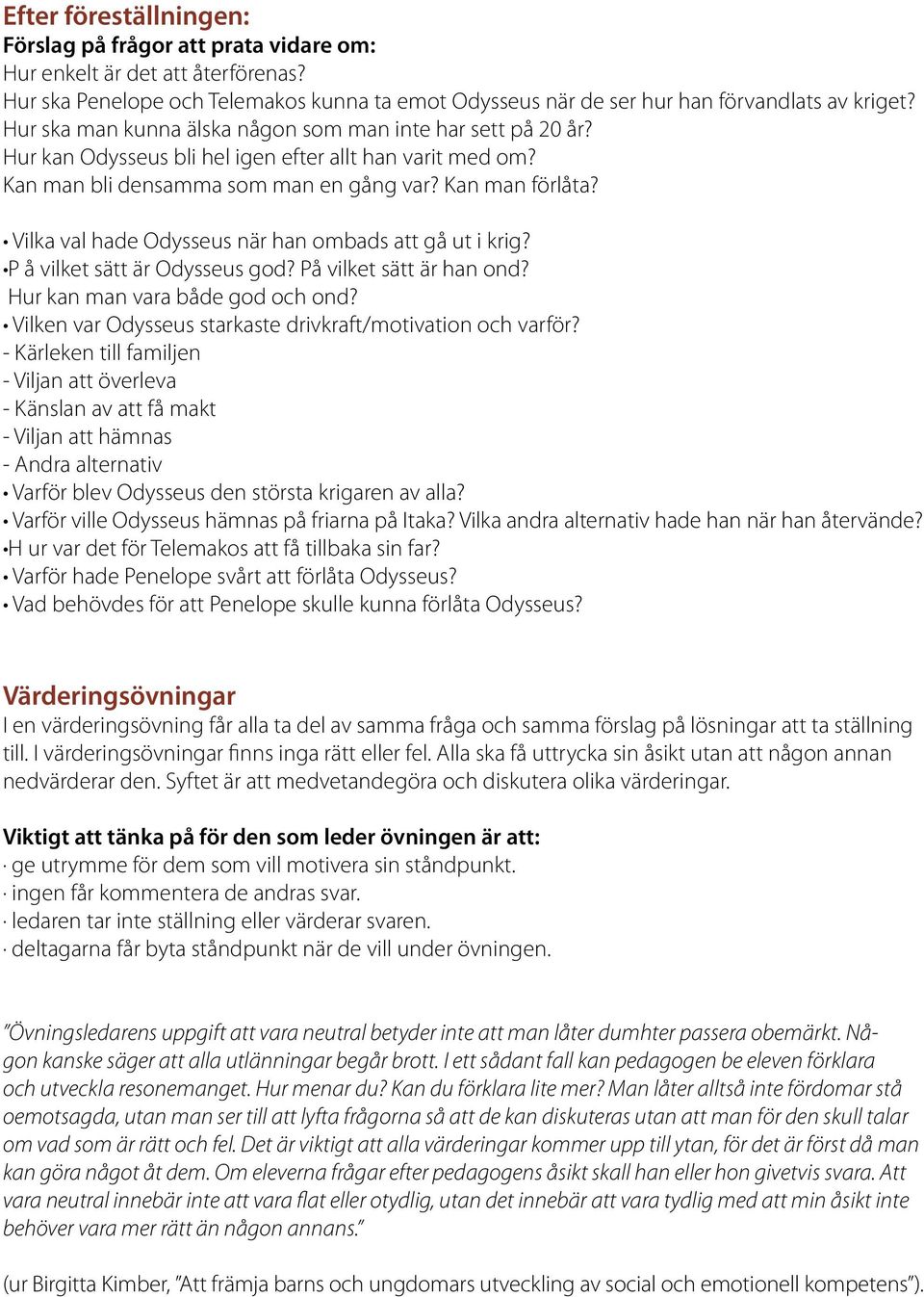 Efter föreställningen:
Förslag på frågor att prata vidare om:
Hur enkelt är det att återförenas?
Hur ska Penelope och Telemakos kunna ta emot Odysseus när de ser hur han förvandlats av kriget?
Hur ska man kunna älska någon som man inte har sett på 20 år?
Hur kan Odysseus bli hel igen efter allt han varit med om?
Kan man bli densamma som man en gång var? Kan man förlåta?

• Vilka val hade Odysseus när han ombads att gå ut i krig?
•P å vilket sätt är Odysseus god? På vilket sätt är han ond?
Hur kan man vara både god och ond?
• Vilken var Odysseus starkaste drivkraft/motivation och varför?
- Kärleken till familjen
- Viljan att överleva
- Känslan av att få makt
- Viljan att hämnas
- Andra alternativ
• Varför blev Odysseus den största krigaren av alla?
• Varför ville Odysseus hämnas på friarna på Itaka? Vilka andra alternativ hade han när han återvände?
•H ur var det för Telemakos att få tillbaka sin far?
• Varför hade Penelope svårt att förlåta Odysseus?
• Vad behövdes för att Penelope skulle kunna förlåta Odysseus?

Värderingsövningar
I en värderingsövning får alla ta del av samma fråga och samma förslag på lösningar att ta ställning till. I värderingsövningar finns inga rätt eller fel. Alla ska få uttrycka sin åsikt utan att någon annan nedvärderar den. Syftet är att medvetandegöra och diskutera olika värderingar.

Viktigt att tänka på för den som leder övningen är att:
· ge utrymme för dem som vill motivera sin ståndpunkt.
· ingen får kommentera de andras svar.
· ledaren tar inte ställning eller värderar svaren.
· deltagarna får byta ståndpunkt när de vill under övningen.

”Övningsledarens uppgift att vara neutral betyder inte att man låter dumhter passera obemärkt. Någon kanske säger att alla utlänningar begår brott. I ett sådant fall kan pedagogen be eleven förklara och utveckla resonemanget. Hur menar du? Kan du förklara lite mer? Man låter alltså inte fördomar stå oemotsagda, utan man ser till att lyfta frågorna så att de kan diskuteras utan att man för den skull talar om vad som är rätt och fel. Det är viktigt att alla värderingar kommer upp till ytan, för det är först då man kan göra något åt dem. Om eleverna frågar efter pedagogens åsikt skall han eller hon givetvis svara. Att vara neutral innebär inte att vara flat eller otydlig, utan det innebär att vara tydlig med att min åsikt inte behöver vara mer rätt än någon annans.”

(ur Birgitta Kimber, ”Att främja barns och ungdomars utveckling av social och emotionell kompetens”).